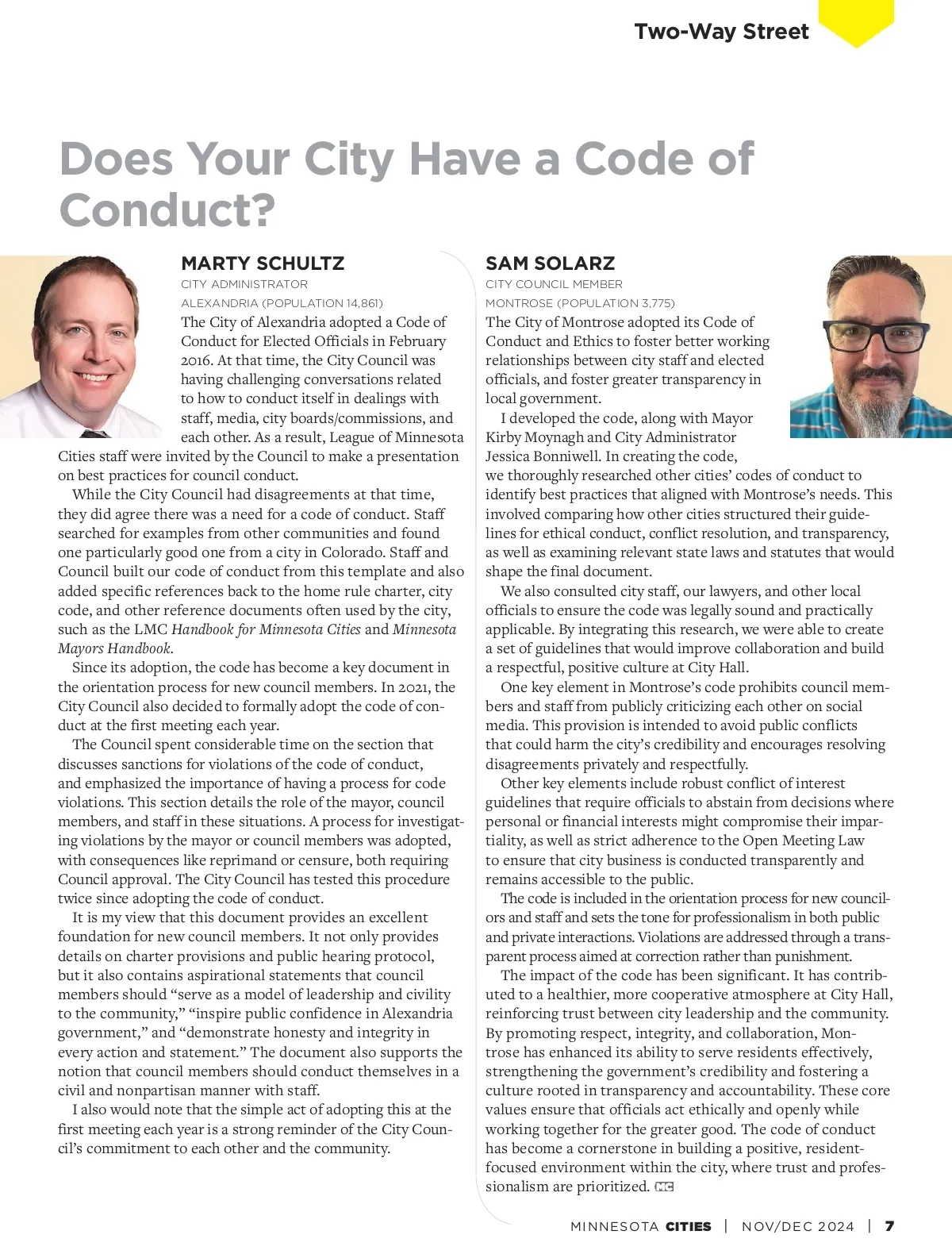 Two-Way Street

Does Your City Have a Code of Conduct?

MARTY SCHULTZ
CITY ADMINISTRATOR
ALEXANDRIA (POPULATION 14,861)

The City of Alexandria adopted a Code of Conduct for Elected Officials in February 2016. At that time, the City Council was having challenging conversations related to how to conduct itself in dealings with staff, media, city boards/commissions, and each other. As a result, League of Minnesota Cities staff were invited by the Council to make a presentation on best practices for council conduct.

While the City Council had disagreements at that time, they did agree there was a need for a code of conduct. Staff searched for examples from other communities and found one particularly good one from a city in Colorado. Staff and Council built our code of conduct from this template and also added specific references back to the home rule charter, city code, and other reference documents often used by the city, such as the LMC Handbook for Minnesota Cities and Minnesota Mayors Handbook.

Since its adoption, the code has become a key document in the orientation process for new council members. In 2021, the City Council also decided to formally adopt the code of conduct at the first meeting each year.

The Council spent considerable time on the section that discusses sanctions for violations of the code of conduct, and emphasized the importance of having a process for code violations. This section details the role of the mayor, council members, and staff in these situations. A process for investigating violations by the mayor or council members was adopted, with consequences like reprimand or censure, both requiring Council approval. The City Council has tested this procedure twice since adopting the code of conduct.

It is my view that this document provides an excellent foundation for new council members. It not only provides details on charter provisions and public hearing protocol, but it also contains aspirational statements that council members should “serve as a model of leadership and civility to the community,” “inspire public confidence in Alexandria government,” and “demonstrate honesty and integrity in every action and statement.” The document also supports the notion that council members should conduct themselves in a civil and nonpartisan manner with staff.

I also would note that the simple act of adopting this at the first meeting each year is a strong reminder of the City Council’s commitment to each other and the community.

SAM SOLARZ
CITY COUNCIL MEMBER
MONTROSE (POPULATION 3,775)

The City of Montrose adopted its Code of Conduct and Ethics to foster better working relationships between city staff and elected officials, and foster greater transparency in local government.

I developed the code, along with Mayor Kirby Moynagh and City Administrator Jessica Bonniwell. In creating the code, we thoroughly researched other cities’ codes of conduct to identify best practices that aligned with Montrose’s needs. This involved comparing how other cities structured their guidelines for ethical conduct, conflict resolution, and transparency, as well as examining relevant state laws and statutes that would shape the final document.

We also consulted city staff, our lawyers, and other local officials to ensure the code was legally sound and practically applicable. By integrating this research, we were able to create a set of guidelines that would improve collaboration and build a respectful, positive culture at City Hall.

One key element in Montrose’s code prohibits council members and staff from publicly criticizing each other on social media. This provision is intended to avoid public conflicts that could harm the city’s credibility and encourages resolving disagreements privately and respectfully.

Other key elements include robust conflict of interest guidelines that require officials to abstain from decisions where personal or financial interests might compromise their impartiality, as well as strict adherence to the Open Meeting Law to ensure that city business is conducted transparently and remains accessible to the public.

The code is included in the orientation process for new councilors and staff and sets the tone for professionalism in both public and private interactions. Violations are addressed through a transparent process aimed at correction rather than punishment.

The impact of the code has been significant. It has contributed to a healthier, more cooperative atmosphere at City Hall, reinforcing trust between city leadership and the community. By promoting respect, integrity, and collaboration, Montrose has enhanced its ability to serve residents effectively, strengthening the government’s credibility and fostering a culture rooted in transparency and accountability. These core values ensure that officials act ethically and openly while working together for the greater good. The code of conduct has become a cornerstone in building a positive, resident-focused environment within the city, where trust and professionalism are prioritized. MC

MINNESOTA CITIES | NOV/DEC 2024 | 7